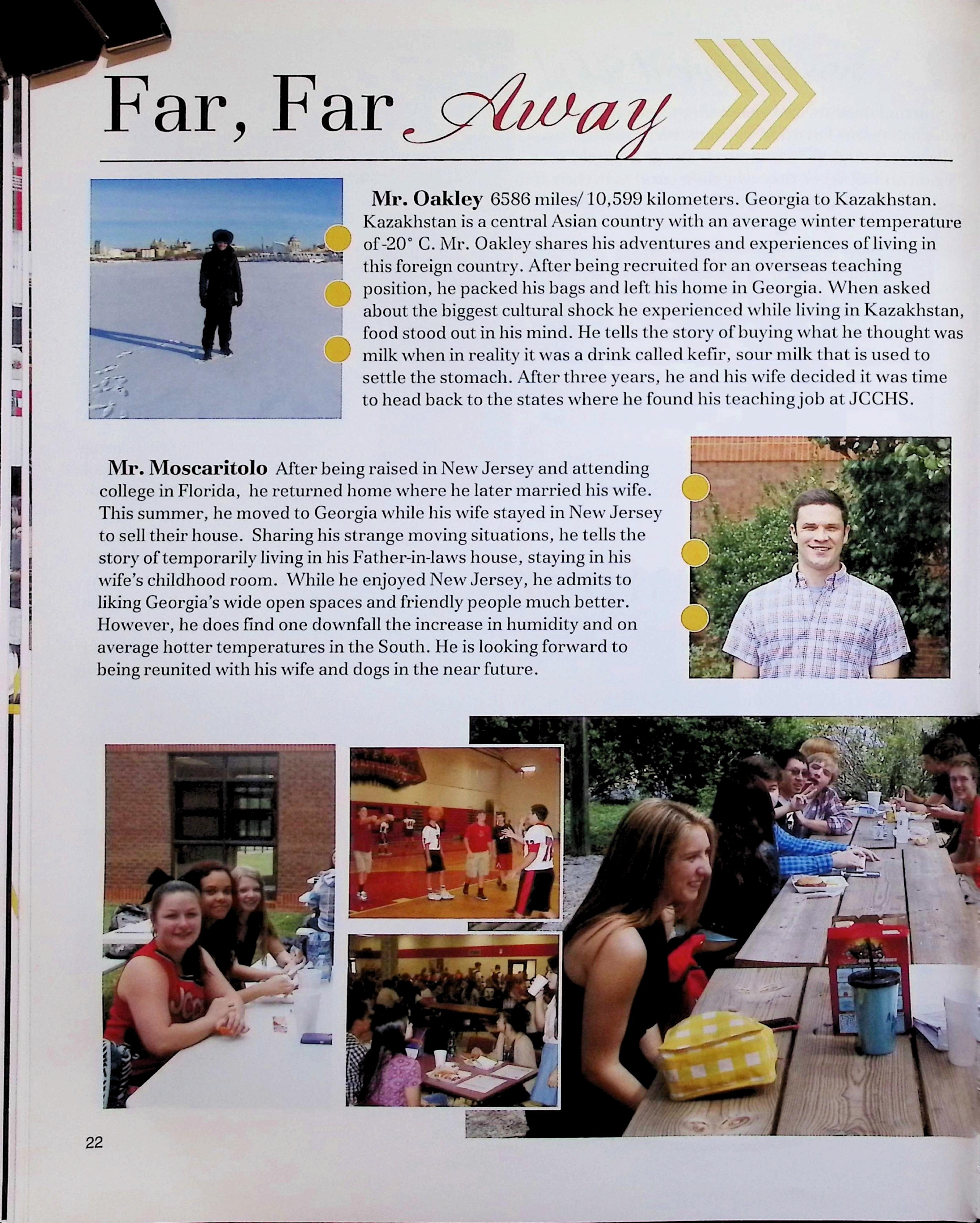 Far, Far Away

Mr. Oakley 6586 miles/ 10,599 kilometers. Georgia to Kazakhstan. Kazakhstan is a central Asian country with an average winter temperature of -20° C. Mr. Oakley shares his adventures and experiences of living in this foreign country. After being recruited for an overseas teaching position, he packed his bags and left his home in Georgia. When asked about the biggest cultural shock he experienced while living in Kazakhstan, food stood out in his mind. He tells the story of buying what he thought was milk when in reality it was a drink called kefir, sour milk that is used to settle the stomach. After three years, he and his wife decided it was time to head back to the states where he found his teaching job at JCCHS.

Mr. Moscaritolo After being raised in New Jersey and attending college in Florida, he returned home where he later married his wife. This summer, he moved to Georgia while his wife stayed in New Jersey to sell their house. Sharing his strange moving situations, he tells the story of temporarily living in his Father-in-laws house, staying in his wife's childhood room. While he enjoyed New Jersey, he admits to liking Georgia's wide open spaces and friendly people much better. However, he does find one downfall the increase in humidity and on average hotter temperatures in the South. He is looking forward to being reunited with his wife and dogs in the near future.

22